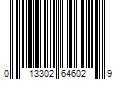 0 13302 64602 9